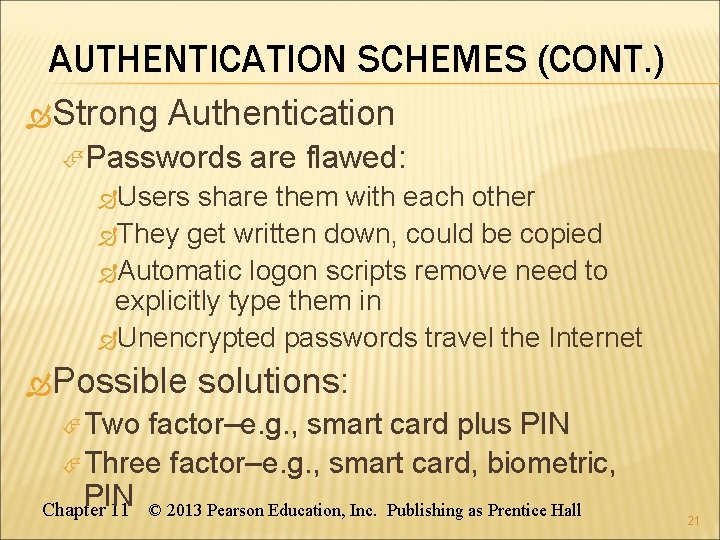 AUTHENTICATION SCHEMES (CONT.)

Strong Authentication

Passwords are flawed:

Users share them with each other

They get written down, could be copied

Automatic logon scripts remove need to explicitly type them in

Unencrypted passwords travel the Internet

Possible solutions:

Two factor–e.g., smart card plus PIN

Three factor–e.g., smart card, biometric, PIN

Chapter 11 © 2013 Pearson Education, Inc. Publishing as Prentice Hall

21